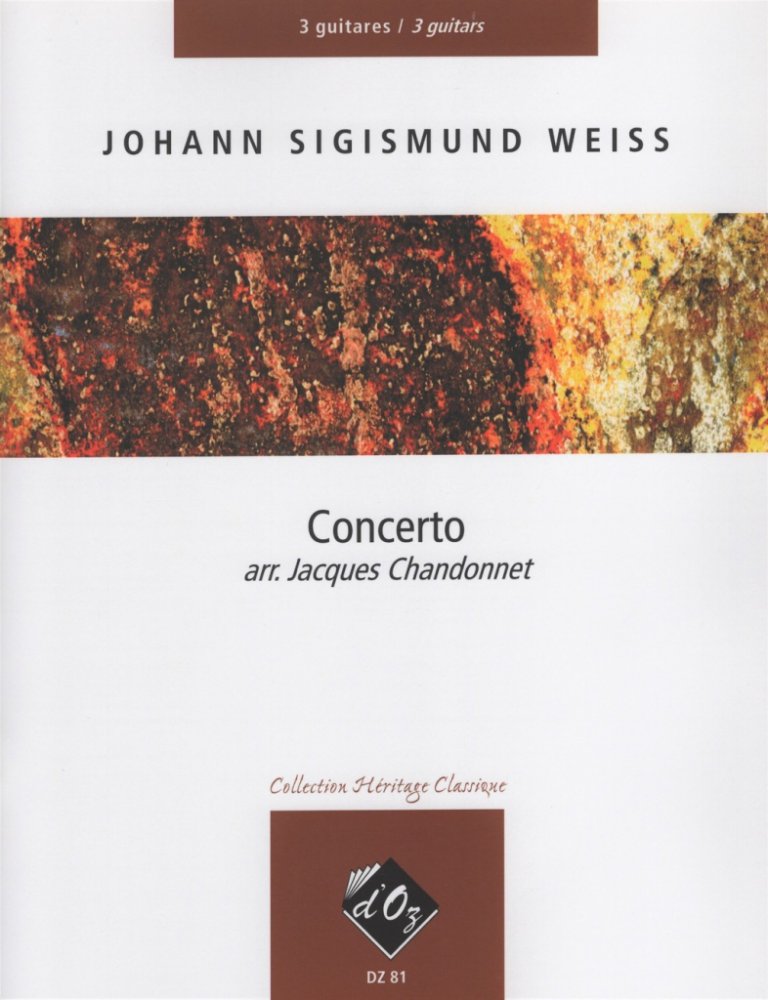 3 guitares / 3 guitars

JOHANN SIGISMUND WEISS

Concerto
arr. Jacques Chandonnet

Collection Héritage Classique

d'Oz

DZ 81